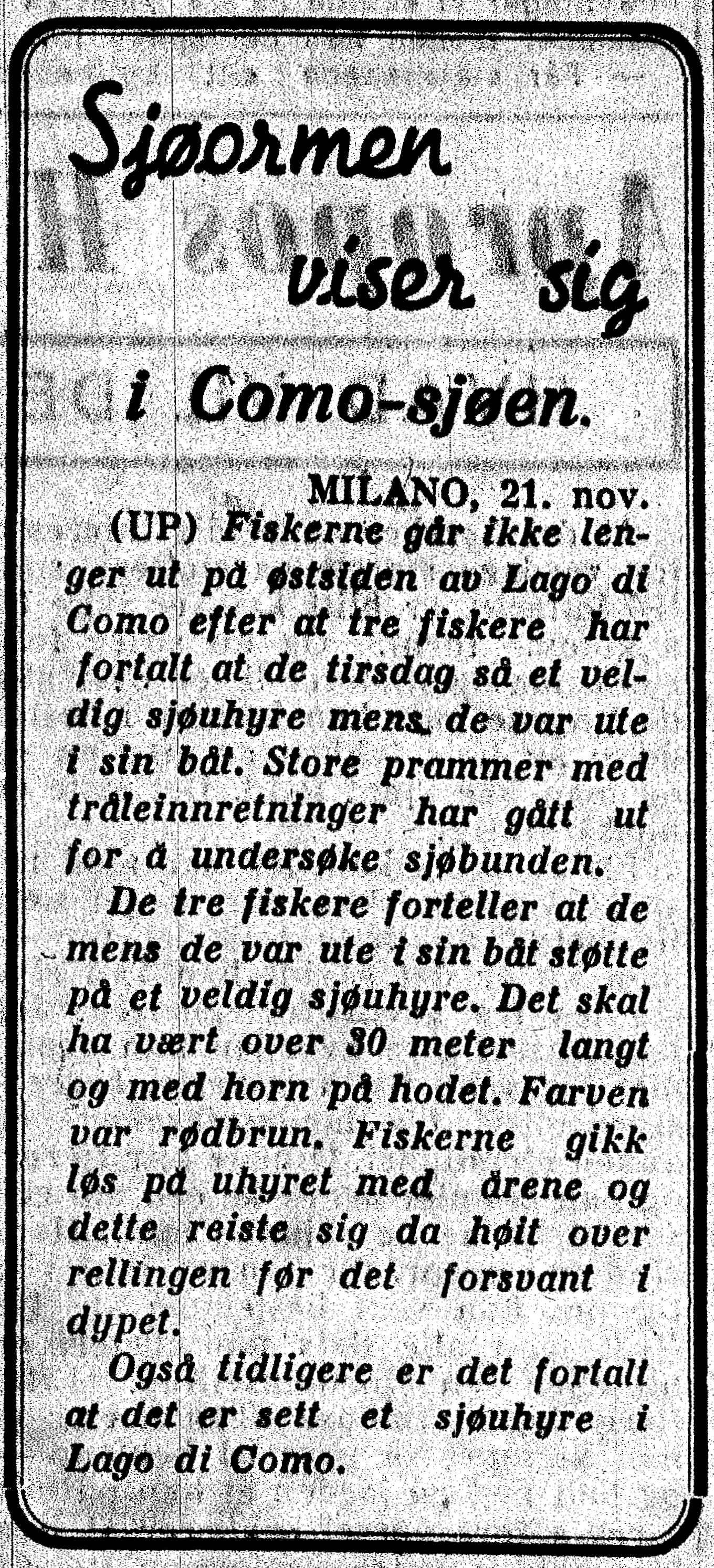 Sjøormen viser sig

i Como-sjøen.

MILANO, 21. nov.

(UP) Fiskerne går ikke lenger ut på østsiden av Lago di Como efter at tre fiskere har fortalt at de tirsdag så et veldig sjøuhyre mens de var ute i sin båt. Store prammer med tråleinnretninger har gått ut for å undersøke sjøbunden.

De tre fiskere forteller at de mens de var ute i sin båt støtte på et veldig sjøuhyre. Det skal ha vært over 30 meter langt og med horn på hodet. Farven var rødbrun. Fiskerne gikk løs på uhyret med årene og dette reiste sig da høit over rellingen før det forsvant i dypet.

Også tidligere er det fortalt at det er sett et sjøuhyre i Lago di Como.